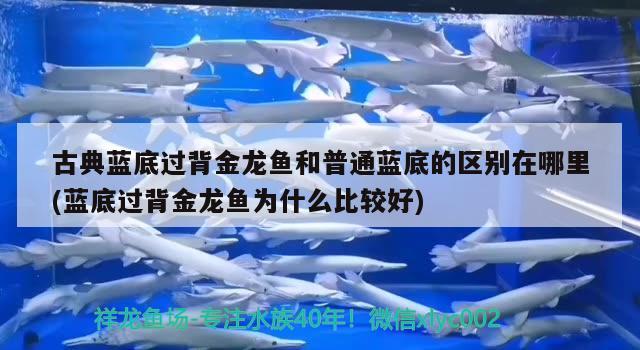 古典蓝底过背金龙鱼和普通蓝底的区别在哪里(蓝底过背金龙鱼为什么比较好)

祥龙鱼场-专注水族40年！微信xlyc002